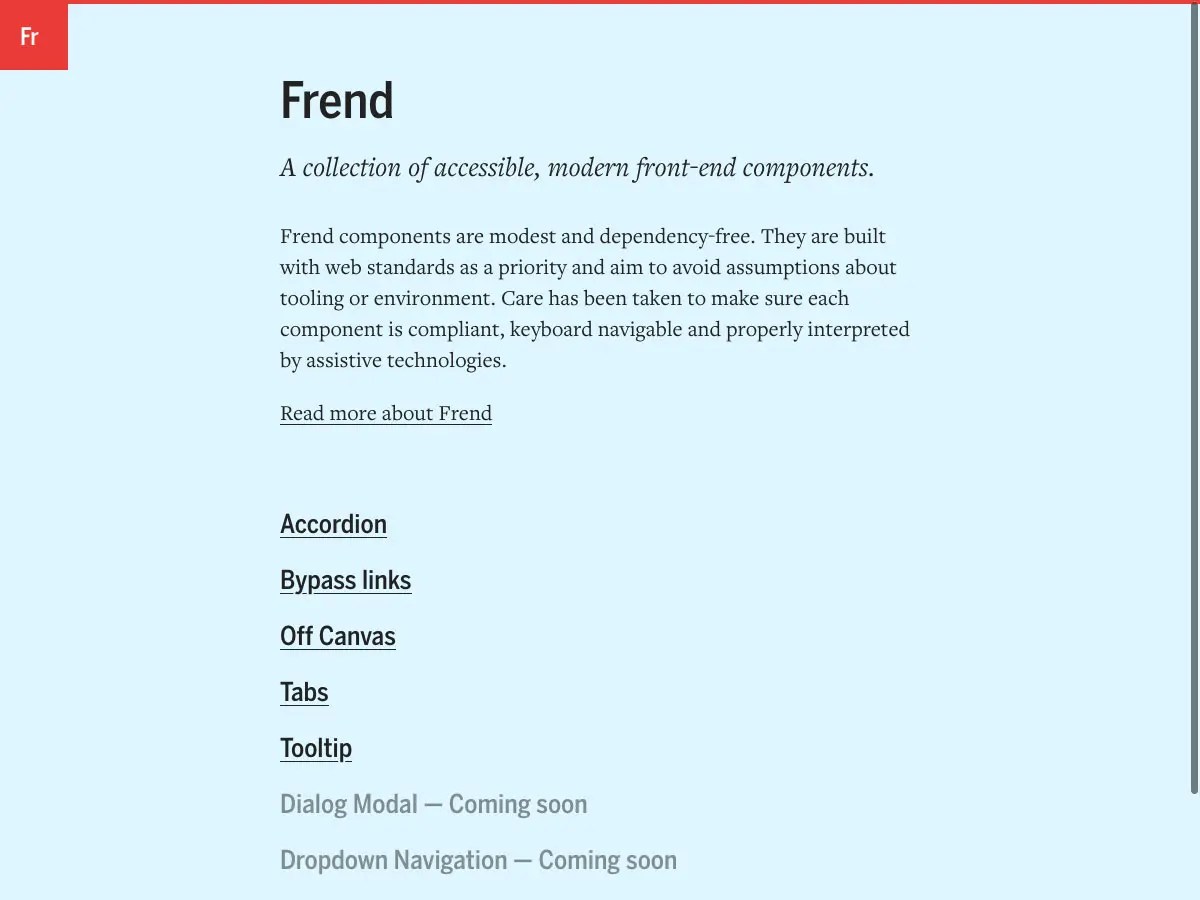 Fr

Frend

A collection of accessible, modern front-end components.

Frend components are modest and dependency-free. They are built with web standards as a priority and aim to avoid assumptions about tooling or environment. Care has been taken to make sure each component is compliant, keyboard navigable and properly interpreted by assistive technologies.

Read more about Frend

Accordion

Bypass links

Off Canvas

Tabs

Tooltip

Dialog Modal — Coming soon

Dropdown Navigation — Coming soon